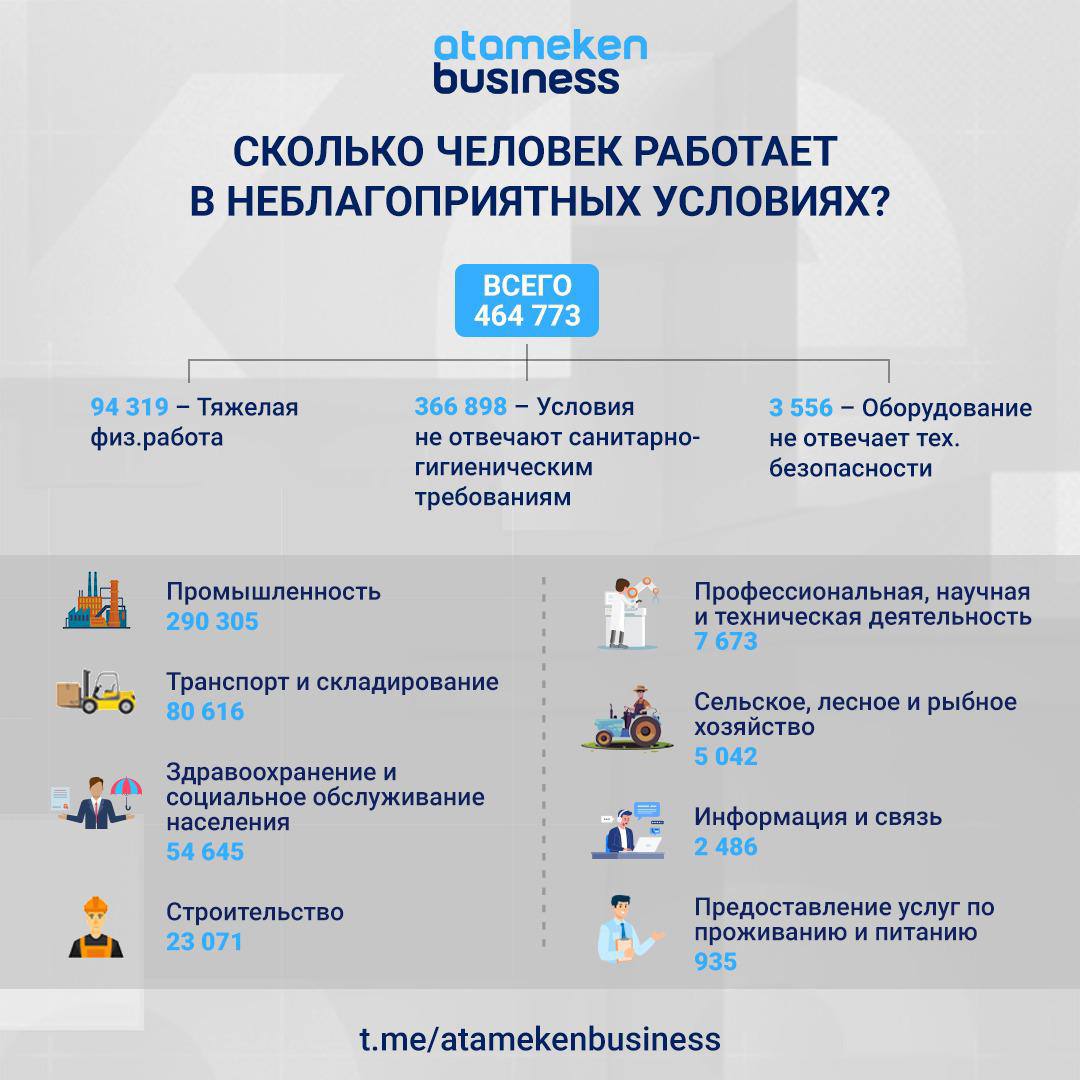 atameken business

СКОЛЬКО ЧЕЛОВЕК РАБОТАЕТ В НЕБЛАГОПРИЯТНЫХ УСЛОВИЯХ?

ВСЕГО 464 773

94 319 – Тяжелая физ.работа

366 898 – Условия не отвечают санитарно-гигиеническим требованиям

3 556 – Оборудование не отвечает тех. безопасности

Промышленность
290 305

Транспорт и складирование
80 616

Здравоохранение и социальное обслуживание населения
54 645

Строительство
23 071

Профессиональная, научная и техническая деятельность
7 673

Сельское, лесное и рыбное хозяйство
5 042

Информация и связь
2 486

Предоставление услуг по проживанию и питанию
935

t.me/atamekenbusiness